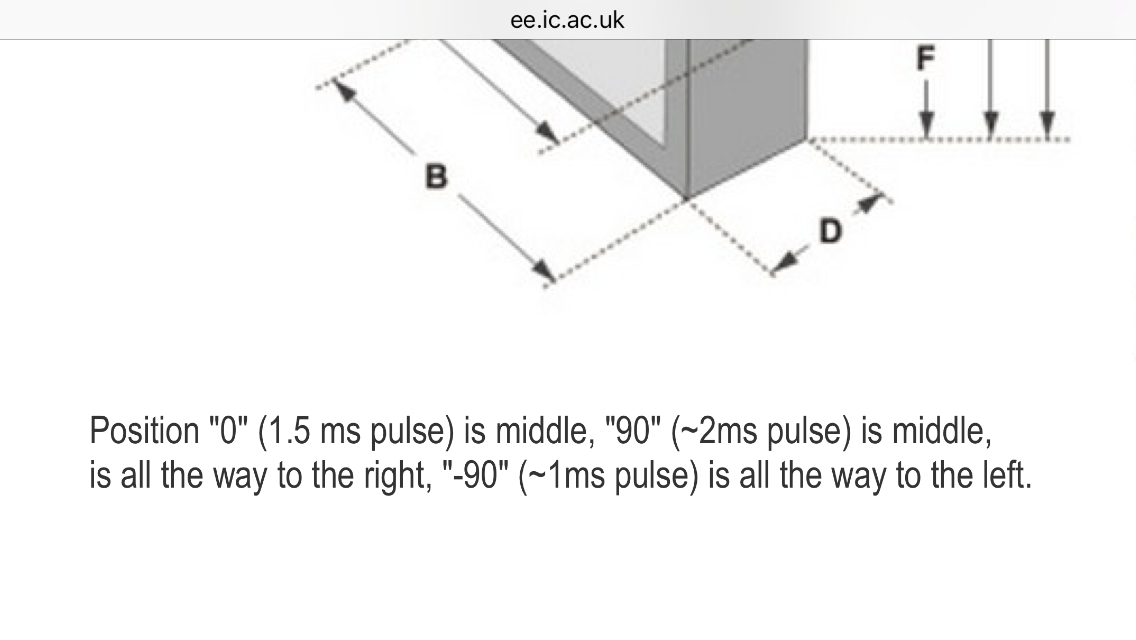 ee.ic.ac.uk

F

B

D

Position "0" (1.5 ms pulse) is middle, "90" (~2ms pulse) is middle, is all the way to the right, "-90" (~1ms pulse) is all the way to the left.